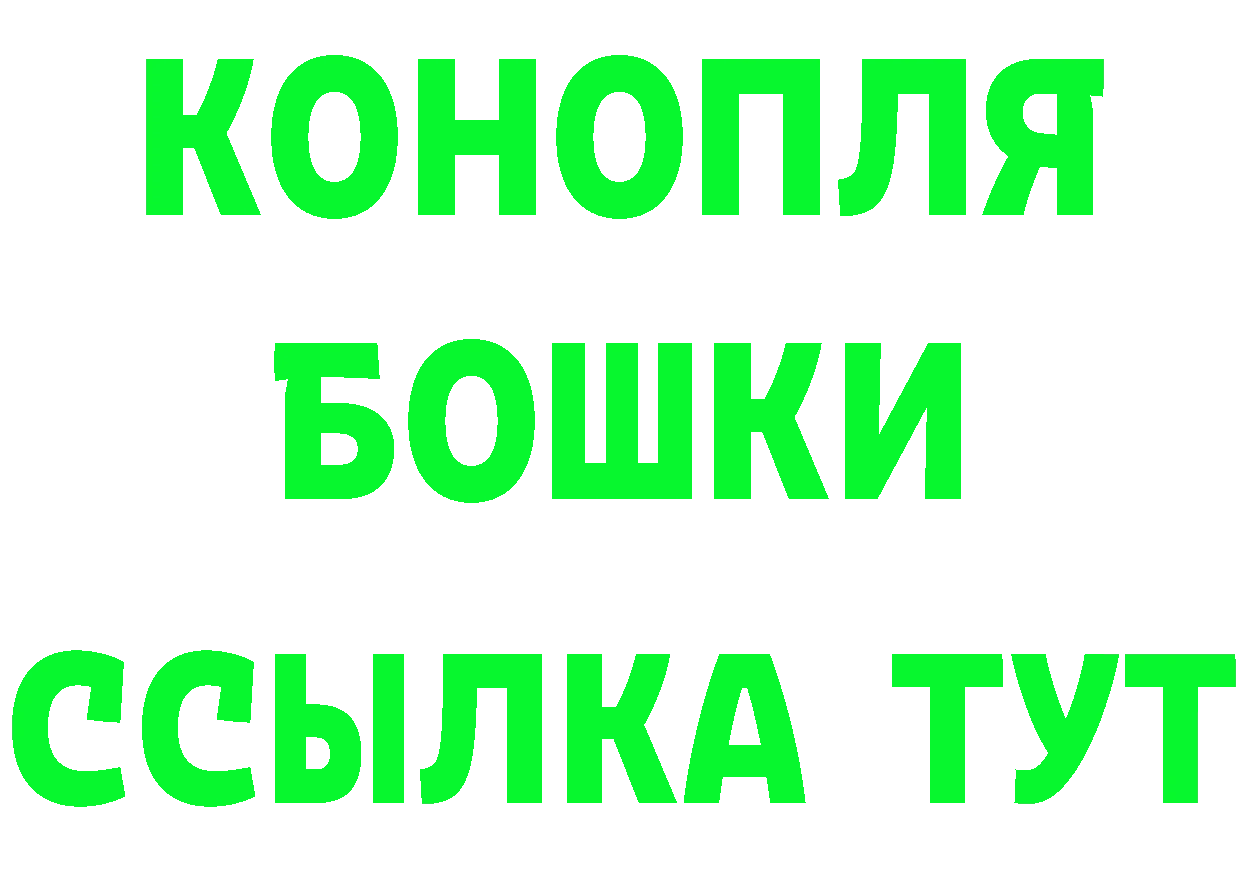 КОНОПЛЯ
БОШКИ
ССЫЛКА ТУТ